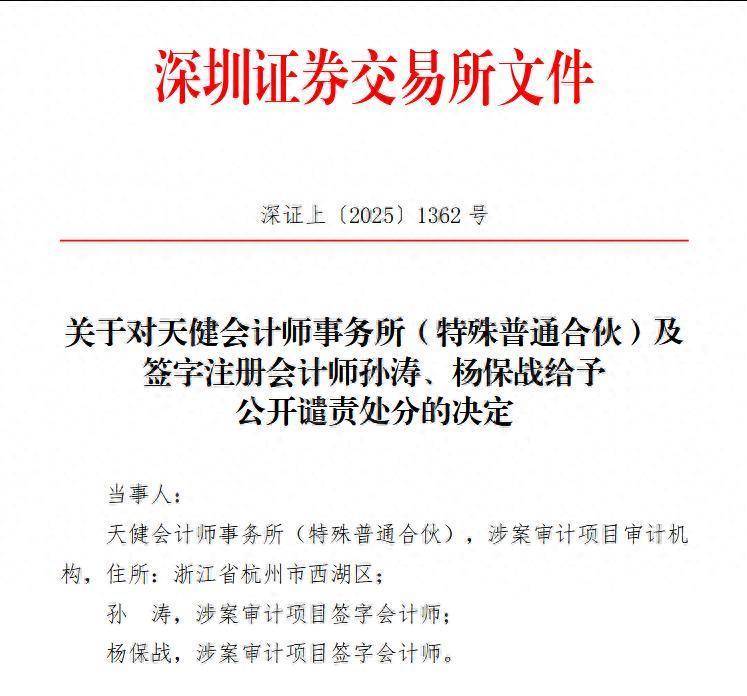 深圳证券交易所文件

深证上〔2025〕1362 号

关于对天健会计师事务所（特殊普通合伙）及签字注册会计师孙涛、杨保战给予公开谴责处分的决定

当事人：

天健会计师事务所（特殊普通合伙），涉案审计项目审计机构，住所：浙江省杭州市西湖区；

孙　涛，涉案审计项目签字会计师；

杨保战，涉案审计项目签字会计师。